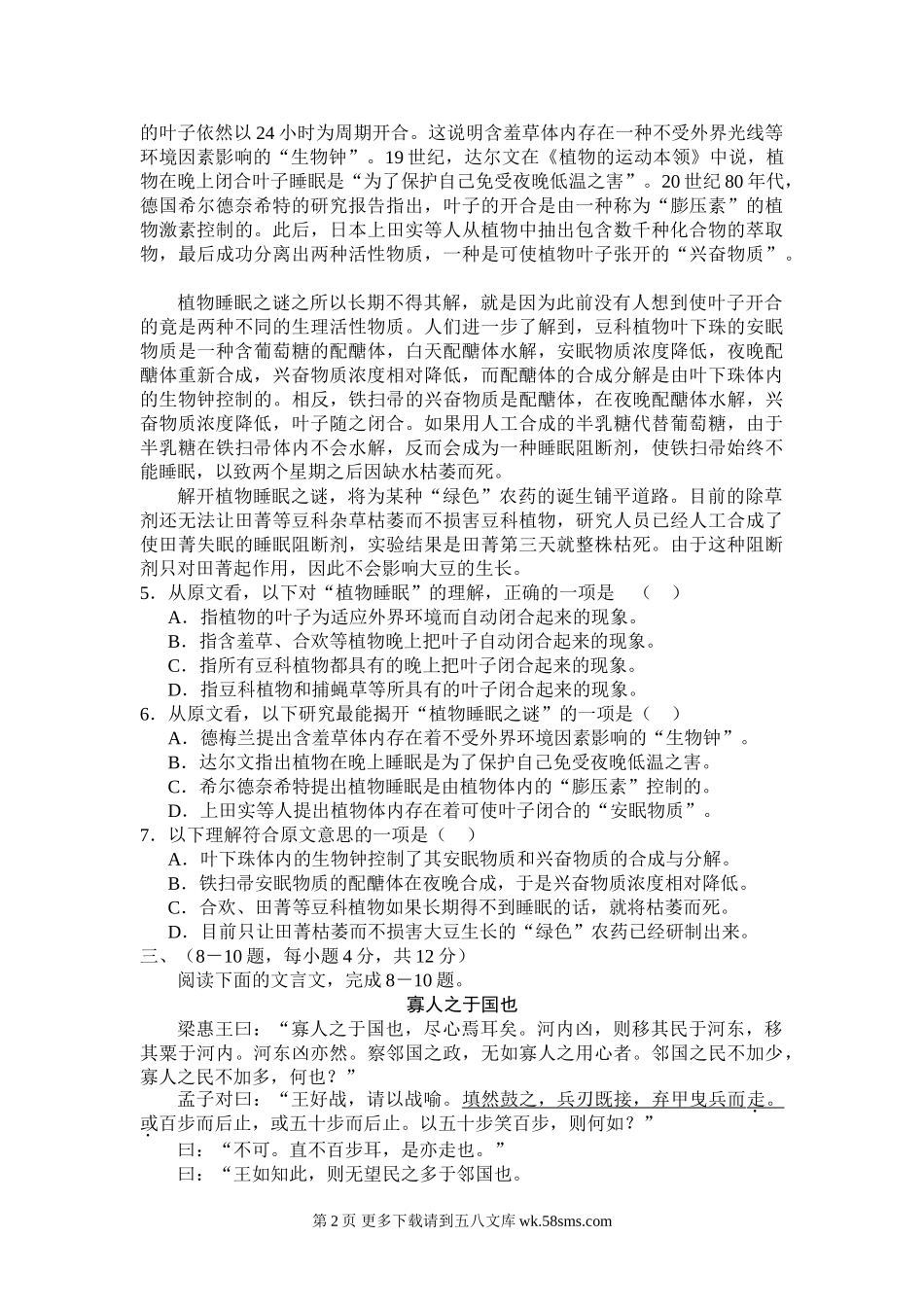 的叶子依然以 24 小时为周期开合。这说明含羞草体内存在一种不受外界光线等环境因素影响的“生物钟”。19 世纪，达尔文在《植物的运动本领》中说，植物在晚上闭合叶子睡眠是“为了保护自己免受夜晚低温之害”。20 世纪 80 年代，德国希尔德奈希特的研究报告指出，叶子的开合是由一种称为“膨压素”的植物激素控制的。此后，日本上田实等人从植物中抽出包含数千种化合物的萃取物，最后成功分离出两种活性物质，一种是可使植物叶子张开的“兴奋物质”。

植物睡眠之谜之所以长期不得其解，就是因为此前没有人想到使叶子开合的竟是两种不同的生理活性物质。人们进一步了解到，豆科植物叶下珠的安眠物质是一种含葡萄糖的配醣体，白天配醣体水解，安眠物质浓度降低，夜晚配醣体重新合成，兴奋物质浓度相对降低，而配醣体的合成分解是由叶下珠体内的生物钟控制的。相反，铁扫帚的兴奋物质是配醣体，在夜晚配醣体水解，兴奋物质浓度降低，叶子随之闭合。如果用人工合成的半乳糖代替葡萄糖，由于半乳糖在铁扫帚体内不会水解，反而会成为一种睡眠阻断剂，使铁扫帚始终不能睡眠，以致两个星期之后因缺水枯萎而死。

解开植物睡眠之谜，将为某种“绿色”农药的诞生铺平道路。目前的除草剂还无法让田菁等豆科杂草枯萎而不损害豆科植物，研究人员已经人工合成了使田菁失眠的睡眠阻断剂，实验结果是田菁第三天就整株枯死。由于这种阻断剂只对田菁起作用，因此不会影响大豆的生长。

5．从原文看，以下对“植物睡眠”的理解，正确的一项是　（　）
A．指植物的叶子为适应外界环境而自动闭合起来的现象。
B．指含羞草、合欢等植物晚上把叶子自动闭合起来的现象。
C．指所有豆科植物都具有的晚上把叶子闭合起来的现象。
D．指豆科植物和捕蝇草等所具有的叶子闭合起来的现象。
6．从原文看，以下研究最能揭开“植物睡眠之谜”的一项是（　）
A．德梅兰提出含羞草体内存在着不受外界环境因素影响的“生物钟”。
B．达尔文指出植物在晚上睡眠是为了保护自己免受夜晚低温之害。
C．希尔德奈希特提出植物睡眠是由植物体内的“膨压素”控制的。
D．上田实等人提出植物体内存在着可使叶子闭合的“安眠物质”。
7．以下理解符合原文意思的一项是（　）
A．叶下珠体内的生物钟控制了其安眠物质和兴奋物质的合成与分解。
B．铁扫帚安眠物质的配醣体在夜晚合成，于是兴奋物质浓度相对降低。
C．合欢、田菁等豆科植物如果长期得不到睡眠的话，就将枯萎而死。
D．目前只让田菁枯萎而不损害大豆生长的“绿色”农药已经研制出来。
三、（8－10 题，每小题 4 分，共 12 分）
阅读下面的文言文，完成 8－10 题。

寡人之于国也

梁惠王曰：“寡人之于国也，尽心焉耳矣。河内凶，则移其民于河东，移其粟于河内。河东凶亦然。察邻国之政，无如寡人之用心者。邻国之民不加少，寡人之民不加多，何也？”

孟子对曰：“王好战，请以战喻。填然鼓之，兵刃既接，弃甲曳兵而走。或百步而后止，或五十步而后止。以五十步笑百步，则何如？”

曰：“不可。直不百步耳，是亦走也。”

曰：“王如知此，则无望民之多于邻国也。

第 2 页 更多下载请到五八文库 wk.58sms.com